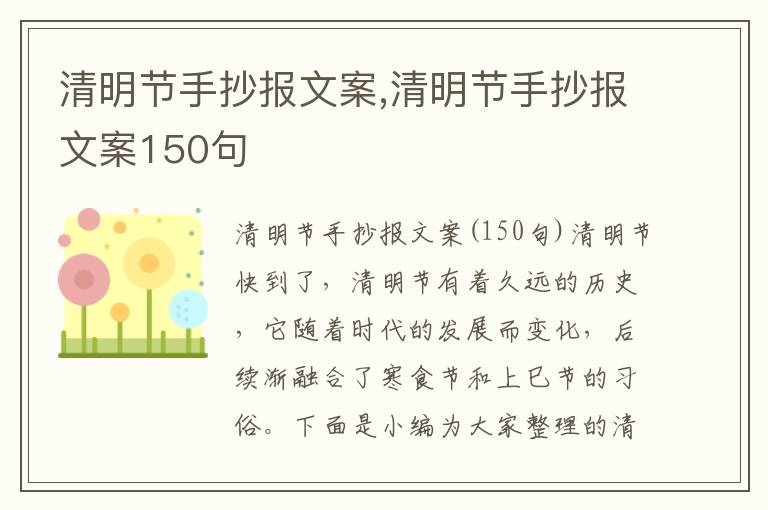 清明节手抄报文案,清明节手抄报文案150句

清明节手抄报文案(150句)清明节快到了，清明节有着久远的历史，它随着时代的发展而变化，后续渐融合了寒食节和上巳节的习俗。下面是小编为大家整理的清